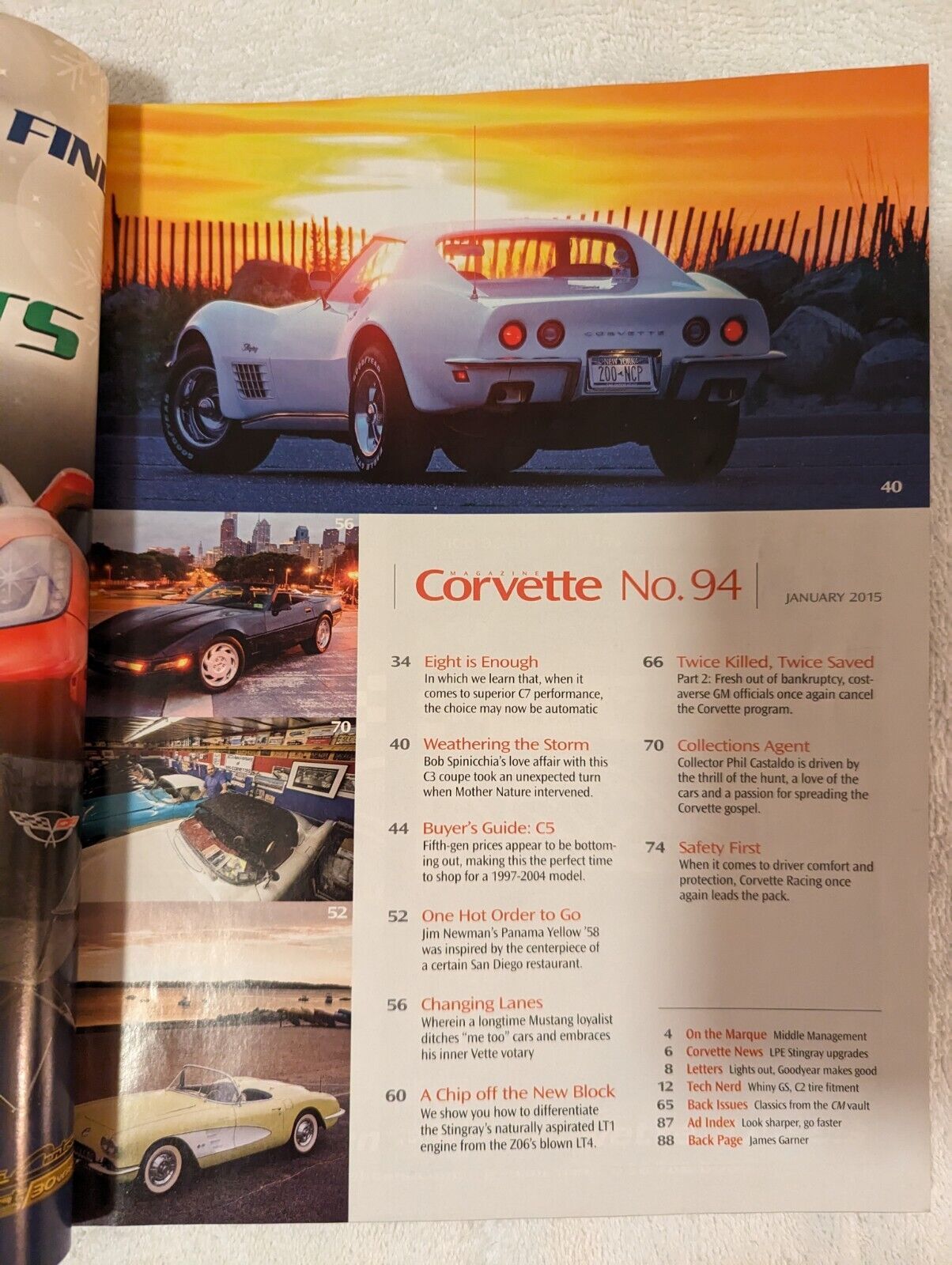 FIN

TS

CORVETTE

NEW YORK
200-NCP

40

56

70

52

MAGAZINE
Corvette No. 94

JANUARY 2015

34 Eight is Enough
In which we learn that, when it comes to superior C7 performance, the choice may now be automatic

40 Weathering the Storm
Bob Spinicchia's love affair with this C3 coupe took an unexpected turn when Mother Nature intervened.

44 Buyer's Guide: C5
Fifth-gen prices appear to be bottoming out, making this the perfect time to shop for a 1997-2004 model.

52 One Hot Order to Go
Jim Newman's Panama Yellow '58 was inspired by the centerpiece of a certain San Diego restaurant.

56 Changing Lanes
Wherein a longtime Mustang loyalist ditches "me too" cars and embraces his inner Vette votary

60 A Chip off the New Block
We show you how to differentiate the Stingray's naturally aspirated LT1 engine from the Z06's blown LT4.

66 Twice Killed, Twice Saved
Part 2: Fresh out of bankruptcy, cost-averse GM officials once again cancel the Corvette program.

70 Collections Agent
Collector Phil Castaldo is driven by the thrill of the hunt, a love of the cars and a passion for spreading the Corvette gospel.

74 Safety First
When it comes to driver comfort and protection, Corvette Racing once again leads the pack.

4 On the Marque Middle Management
6 Corvette News LPE Stingray upgrades
8 Letters Lights out, Goodyear makes good
12 Tech Nerd Whiny GS, C2 tire fitment
65 Back Issues Classics from the CM vault
87 Ad Index Look sharper, go faster
88 Back Page James Garner